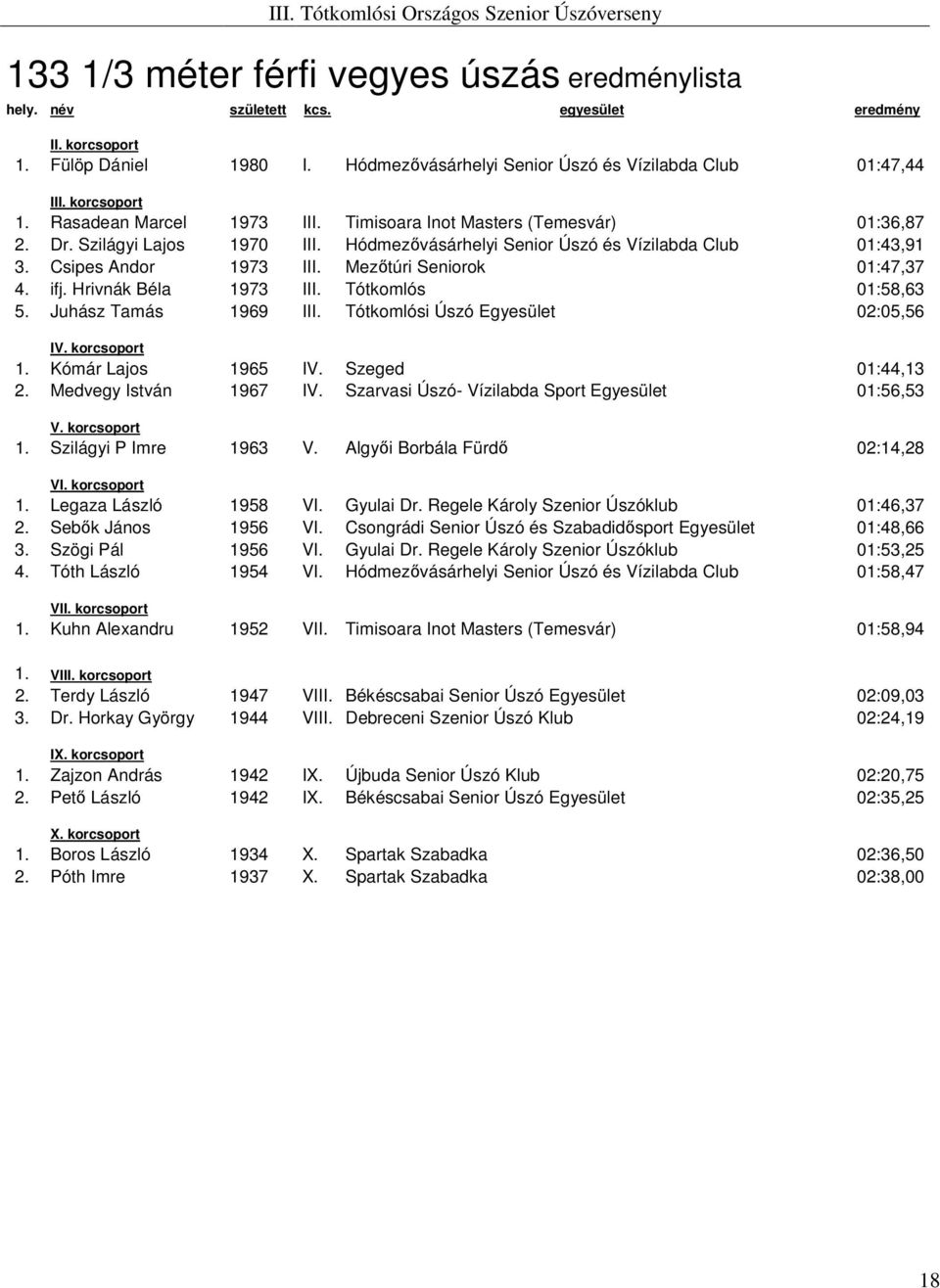 III. Tótkomlósi Országos Szenior Úszóverseny

133 1/3 méter férfi vegyes úszás eredménylista

| hely. | név | született | kcs. | egyesület | eredmény |
|---|---|---|---|---|---|
| | II. korcsoport | | | | |
| 1. | Fülöp Dániel | 1980 | I. | Hódmezővásárhelyi Senior Úszó és Vízilabda Club | 01:47,44 |
| | III. korcsoport | | | | |
| 1. | Rasadean Marcel | 1973 | III. | Timisoara Inot Masters (Temesvár) | 01:36,87 |
| 2. | Dr. Szilágyi Lajos | 1970 | III. | Hódmezővásárhelyi Senior Úszó és Vízilabda Club | 01:43,91 |
| 3. | Csipes Andor | 1973 | III. | Mezőtúri Seniorok | 01:47,37 |
| 4. | ifj. Hrivnák Béla | 1973 | III. | Tótkomlós | 01:58,63 |
| 5. | Juhász Tamás | 1969 | III. | Tótkomlósi Úszó Egyesület | 02:05,56 |
| | IV. korcsoport | | | | |
| 1. | Kómár Lajos | 1965 | IV. | Szeged | 01:44,13 |
| 2. | Medvegy István | 1967 | IV. | Szarvasi Úszó- Vízilabda Sport Egyesület | 01:56,53 |
| | V. korcsoport | | | | |
| 1. | Szilágyi P Imre | 1963 | V. | Algyői Borbála Fürdő | 02:14,28 |
| | VI. korcsoport | | | | |
| 1. | Legaza László | 1958 | VI. | Gyulai Dr. Regele Károly Szenior Úszóklub | 01:46,37 |
| 2. | Sebők János | 1956 | VI. | Csongrádi Senior Úszó és Szabadidősport Egyesület | 01:48,66 |
| 3. | Szögi Pál | 1956 | VI. | Gyulai Dr. Regele Károly Szenior Úszóklub | 01:53,25 |
| 4. | Tóth László | 1954 | VI. | Hódmezővásárhelyi Senior Úszó és Vízilabda Club | 01:58,47 |
| | VII. korcsoport | | | | |
| 1. | Kuhn Alexandru | 1952 | VII. | Timisoara Inot Masters (Temesvár) | 01:58,94 |
| 1. | VIII. korcsoport | | | | |
| 2. | Terdy László | 1947 | VIII. | Békéscsabai Senior Úszó Egyesület | 02:09,03 |
| 3. | Dr. Horkay György | 1944 | VIII. | Debreceni Szenior Úszó Klub | 02:24,19 |
| | IX. korcsoport | | | | |
| 1. | Zajzon András | 1942 | IX. | Újbuda Senior Úszó Klub | 02:20,75 |
| 2. | Pető László | 1942 | IX. | Békéscsabai Senior Úszó Egyesület | 02:35,25 |
| | X. korcsoport | | | | |
| 1. | Boros László | 1934 | X. | Spartak Szabadka | 02:36,50 |
| 2. | Póth Imre | 1937 | X. | Spartak Szabadka | 02:38,00 |

18